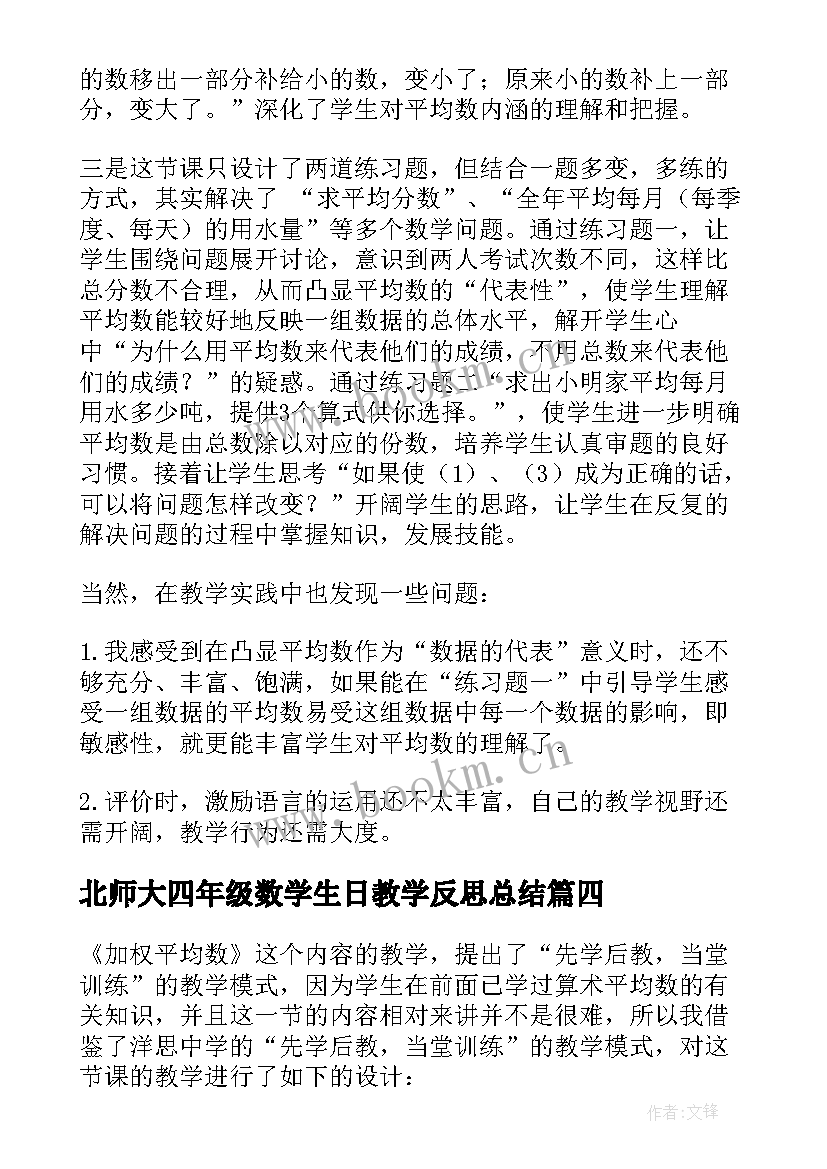 的数移出一部分补给小的数，变小了；原来小的数补上一部分，变大了。”深化了学生对平均数内涵的理解和把握。

三是这节课只设计了两道练习题，但结合一题多变，多练的方式，其实解决了 “求平均分数”、“全年平均每月（每季度、每天）的用水量”等多个数学问题。通过练习题一，让学生围绕问题展开讨论，意识到两人考试次数不同，这样比总分数不合理，从而凸显平均数的“代表性”，使学生理解平均数能较好地反映一组数据的总体水平，解开学生心中“为什么用平均数来代表他们的成绩，不用总数来代表他们的成绩？”的疑惑。通过练习题二“求出小明家平均每月用水多少吨，提供3个算式供你选择。”，使学生进一步明确平均数是由总数除以对应的份数，培养学生认真审题的良好习惯。接着让学生思考“如果使（1）、（3）成为正确的话，可以将问题怎样改变？”开阔学生的思路，让学生在反复的解决问题的过程中掌握知识，发展技能。

当然，在教学实践中也发现一些问题：

1.我感受到在凸显平均数作为“数据的代表”意义时，还不够充分、丰富、饱满，如果能在“练习题一”中引导学生感受一组数据的平均数易受这组数据中每一个数据的影响，即敏感性，就更能丰富学生对平均数的理解了。

2.评价时，激励语言的运用还不太丰富，自己的教学视野还需开阔，教学行为还需大度。

北师大四年级数学生日教学反思总结篇四

《加权平均数》这个内容的教学，提出了“先学后教，当堂训练”的教学模式，因为学生在前面已学过算术平均数的有关知识，并且这一节的内容相对来讲并不是很难，所以我借鉴了洋思中学的“先学后教，当堂训练”的教学模式，对这节课的教学进行了如下的设计：

www.bookm.cn

作者:文锋